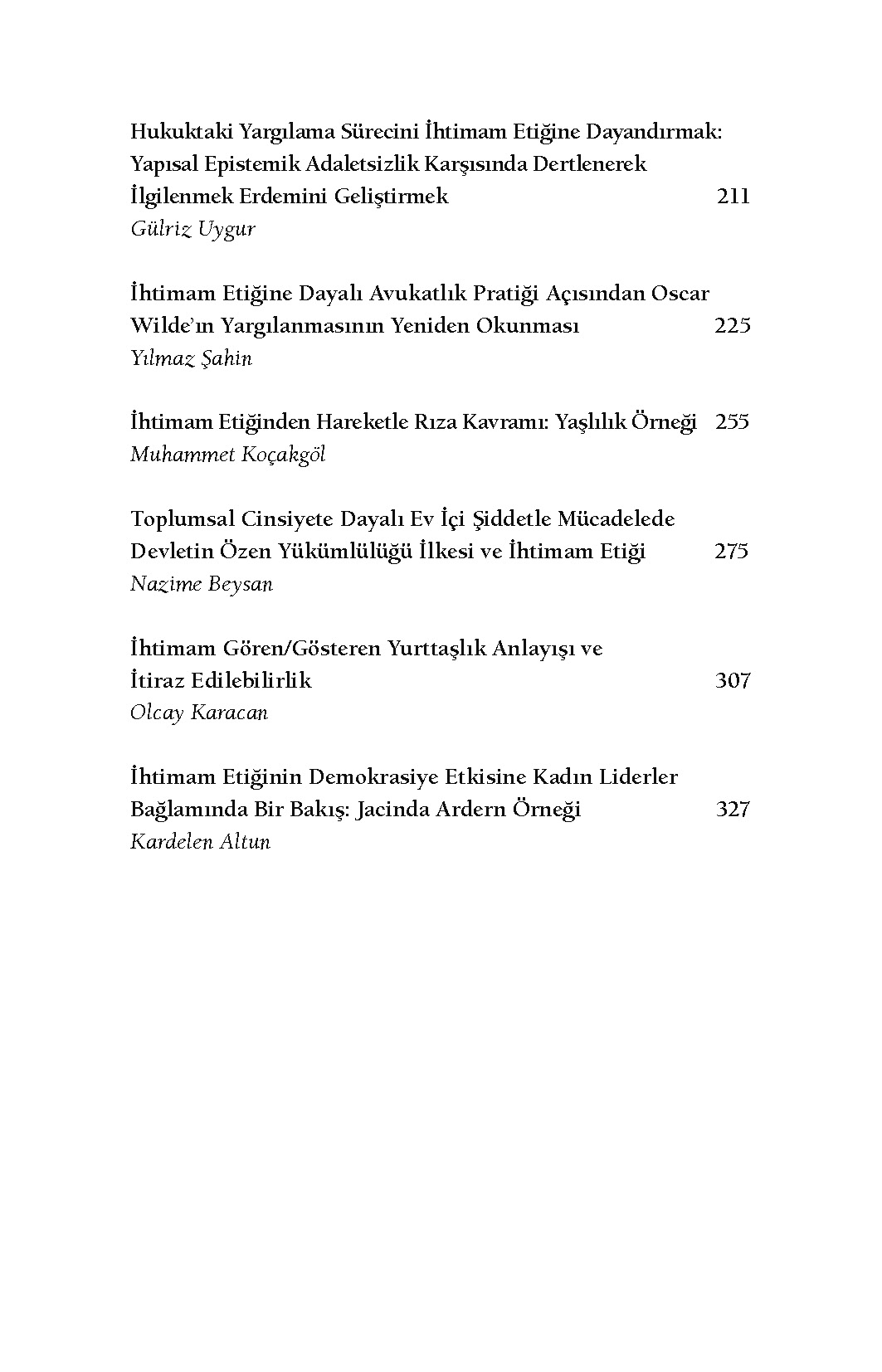 Hukuktaki Yargılama Sürecini İhtimam Etiğine Dayandırmak: Yapısal Epistemik Adaletsizlik Karşısında Dertlenerek İlgilenmek Erdemini Geliştirmek 211
Gülriz Uygur

İhtimam Etiğine Dayalı Avukatlık Pratiği Açısından Oscar Wilde'ın Yargılanmasının Yeniden Okunması 225
Yılmaz Şahin

İhtimam Etiğinden Hareketle Rıza Kavramı: Yaşlılık Örneği 255
Muhammet Koçakgöl

Toplumsal Cinsiyete Dayalı Ev İçi Şiddetle Mücadelede Devletin Özen Yükümlülüğü İlkesi ve İhtimam Etiği 275
Nazime Beysan

İhtimam Gören/Gösteren Yurttaşlık Anlayışı ve İtiraz Edilebilirlik 307
Olcay Karacan

İhtimam Etiğinin Demokrasiye Etkisine Kadın Liderler Bağlamında Bir Bakış: Jacinda Ardern Örneği 327
Kardelen Altun